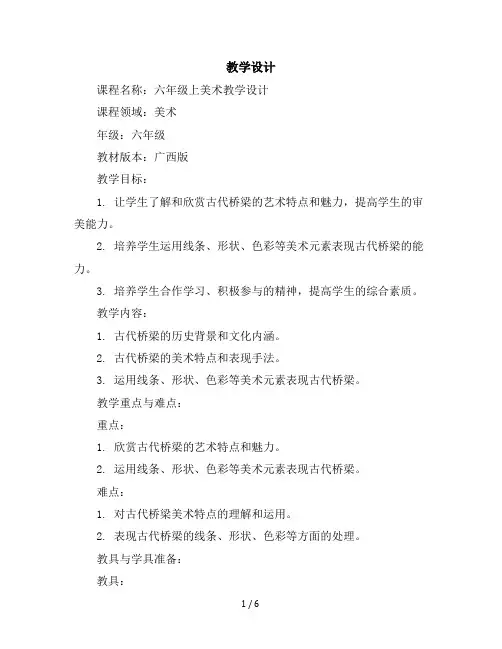 教学设计

课程名称：六年级上美术教学设计

课程领域：美术

年级：六年级

教材版本：广西版

教学目标：

1. 让学生了解和欣赏古代桥梁的艺术特点和魅力，提高学生的审美能力。

2. 培养学生运用线条、形状、色彩等美术元素表现古代桥梁的能力。

3. 培养学生合作学习、积极参与的精神，提高学生的综合素质。

教学内容：

1. 古代桥梁的历史背景和文化内涵。

2. 古代桥梁的美术特点和表现手法。

3. 运用线条、形状、色彩等美术元素表现古代桥梁。

教学重点与难点：

重点：

1. 欣赏古代桥梁的艺术特点和魅力。

2. 运用线条、形状、色彩等美术元素表现古代桥梁。

难点：

1. 对古代桥梁美术特点的理解和运用。

2. 表现古代桥梁的线条、形状、色彩等方面的处理。

教具与学具准备：

教具：

1 / 6